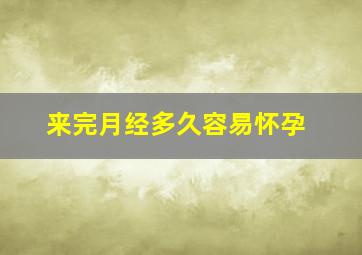 来完月经多久容易怀孕